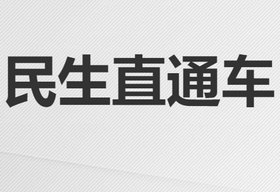 民生直通车